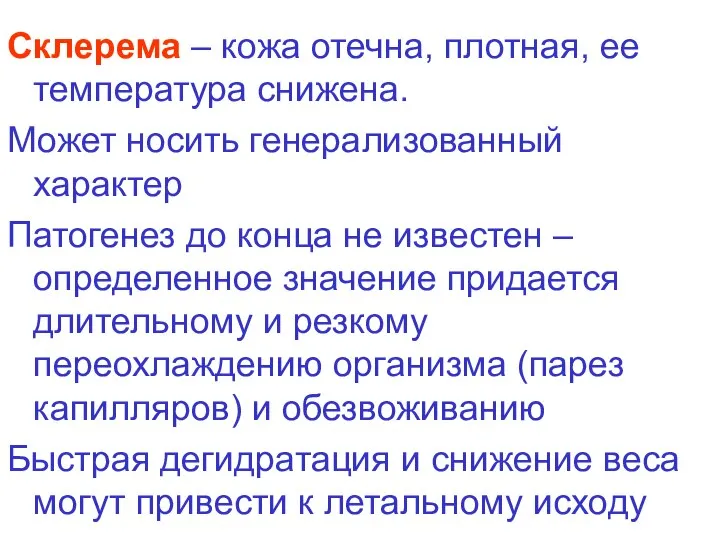 Склерема – кожа отечна, плотная, ее температура снижена.

Может носить генерализованный характер

Патогенез до конца не известен – определенное значение придается длительному и резкому переохлаждению организма (парез капилляров) и обезвоживанию

Быстрая дегидратация и снижение веса могут привести к летальному исходу